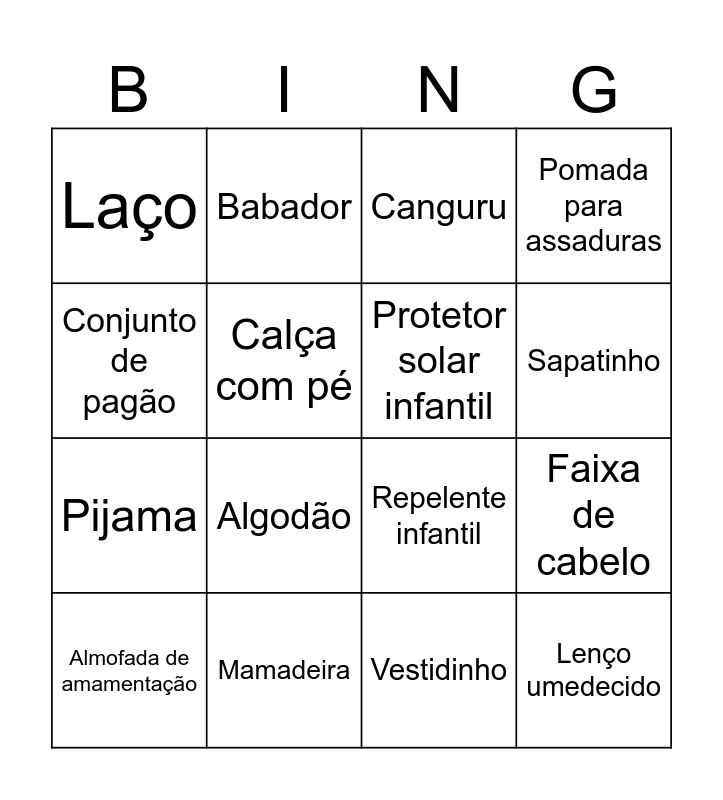 | B | I | N | G |
|---|---|---|---|
| Laço | Babador | Canguru | Pomada para assaduras |
| Conjunto de pagão | Calça com pé | Protetor solar infantil | Sapatinho |
| Pijama | Algodão | Repelente infantil | Faixa de cabelo |
| Almofada de amamentação | Mamadeira | Vestidinho | Lenço umedecido |